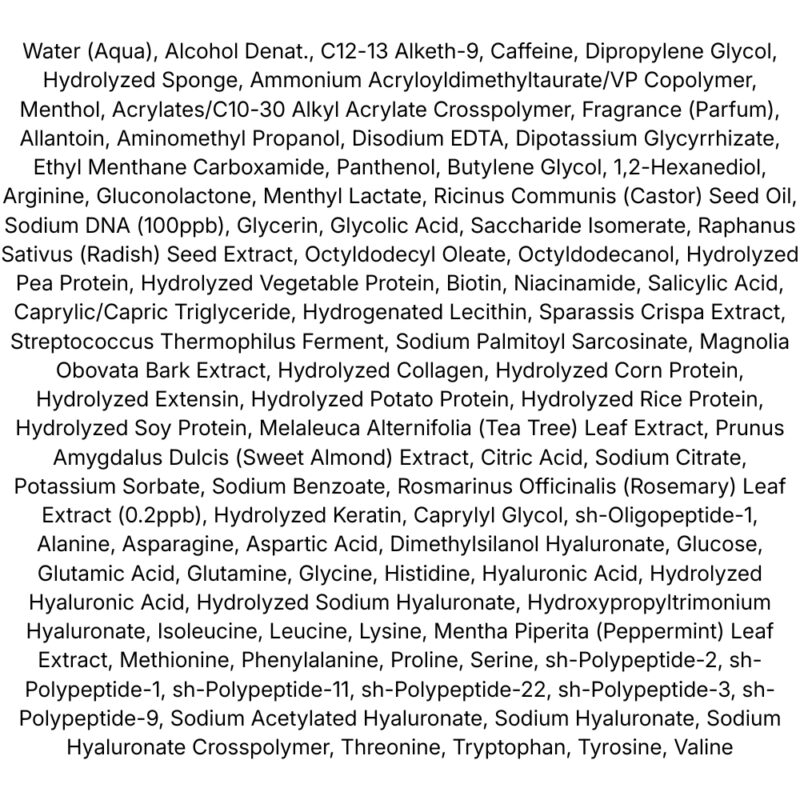 Water (Aqua), Alcohol Denat., C12-13 Alketh-9, Caffeine, Dipropylene Glycol, Hydrolyzed Sponge, Ammonium Acryloyldimethyltaurate/VP Copolymer, Menthol, Acrylates/C10-30 Alkyl Acrylate Crosspolymer, Fragrance (Parfum), Allantoin, Aminomethyl Propanol, Disodium EDTA, Dipotassium Glycyrrhizate, Ethyl Menthane Carboxamide, Panthenol, Butylene Glycol, 1,2-Hexanediol, Arginine, Gluconolactone, Menthyl Lactate, Ricinus Communis (Castor) Seed Oil, Sodium DNA (100ppb), Glycerin, Glycolic Acid, Saccharide Isomerate, Raphanus Sativus (Radish) Seed Extract, Octyldodecyl Oleate, Octyldodecanol, Hydrolyzed Pea Protein, Hydrolyzed Vegetable Protein, Biotin, Niacinamide, Salicylic Acid, Caprylic/Capric Triglyceride, Hydrogenated Lecithin, Sparassis Crispa Extract, Streptococcus Thermophilus Ferment, Sodium Palmitoyl Sarcosinate, Magnolia Obovata Bark Extract, Hydrolyzed Collagen, Hydrolyzed Corn Protein, Hydrolyzed Extensin, Hydrolyzed Potato Protein, Hydrolyzed Rice Protein, Hydrolyzed Soy Protein, Melaleuca Alternifolia (Tea Tree) Leaf Extract, Prunus Amygdalus Dulcis (Sweet Almond) Extract, Citric Acid, Sodium Citrate, Potassium Sorbate, Sodium Benzoate, Rosmarinus Officinalis (Rosemary) Leaf Extract (0.2ppb), Hydrolyzed Keratin, Caprylyl Glycol, sh-Oligopeptide-1, Alanine, Asparagine, Aspartic Acid, Dimethylsilanol Hyaluronate, Glucose, Glutamic Acid, Glutamine, Glycine, Histidine, Hyaluronic Acid, Hydrolyzed Hyaluronic Acid, Hydrolyzed Sodium Hyaluronate, Hydroxypropyltrimonium Hyaluronate, Isoleucine, Leucine, Lysine, Mentha Piperita (Peppermint) Leaf Extract, Methionine, Phenylalanine, Proline, Serine, sh-Polypeptide-2, sh-Polypeptide-1, sh-Polypeptide-11, sh-Polypeptide-22, sh-Polypeptide-3, sh-Polypeptide-9, Sodium Acetylated Hyaluronate, Sodium Hyaluronate, Sodium Hyaluronate Crosspolymer, Threonine, Tryptophan, Tyrosine, Valine